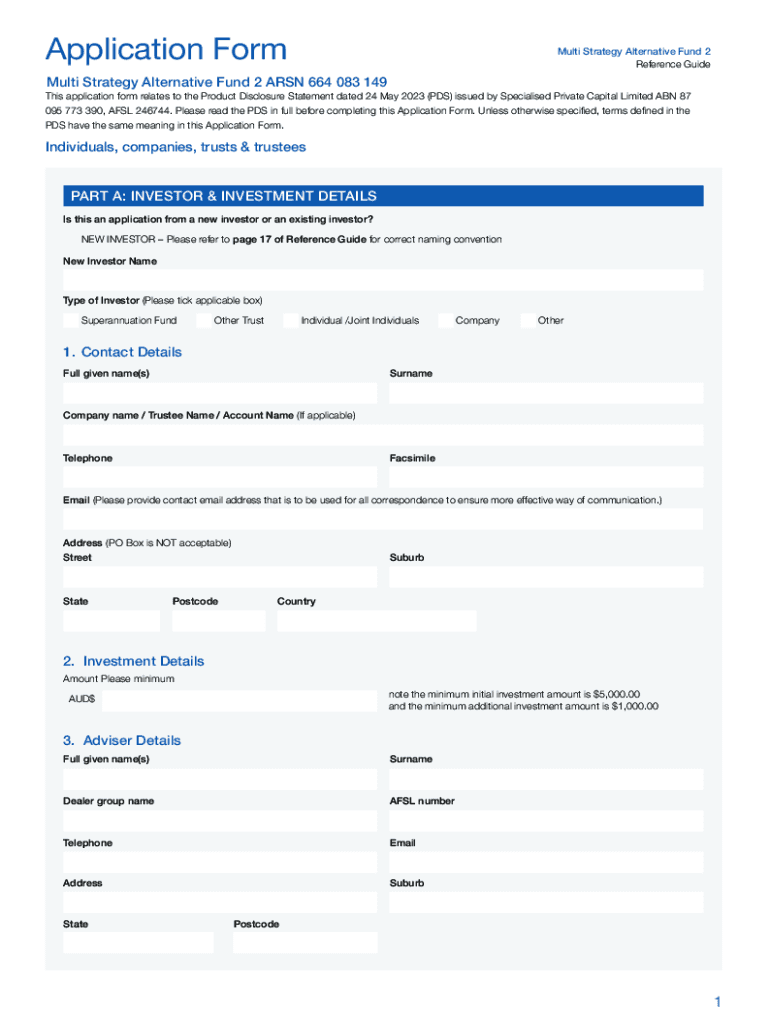 Application Form

Multi Strategy Alternative Fund 2
Reference Guide

Multi Strategy Alternative Fund 2 ARSN 664 083 149

This application form relates to the Product Disclosure Statement dated 24 May 2023 (PDS) issued by Specialised Private Capital Limited ABN 87 095 773 390, AFSL 246744. Please read the PDS in full before completing this Application Form. Unless otherwise specified, terms defined in the PDS have the same meaning in this Application Form.

Individuals, companies, trusts & trustees

PART A: INVESTOR & INVESTMENT DETAILS

Is this an application from a new investor or an existing investor?

NEW INVESTOR – Please refer to page 17 of Reference Guide for correct naming convention

New Investor Name

Type of Investor (Please tick applicable box)

Superannuation Fund Other Trust Individual /Joint Individuals Company Other

1. Contact Details

Full given name(s)

Surname

Company name / Trustee Name / Account Name (If applicable)

Telephone

Facsimile

Email (Please provide contact email address that is to be used for all correspondence to ensure more effective way of communication.)

Address (PO Box is NOT acceptable)
Street

Suburb

State Postcode Country

2. Investment Details

Amount Please minimum

AUD$

note the minimum initial investment amount is $5,000.00
and the minimum additional investment amount is $1,000.00

3. Adviser Details

Full given name(s)

Surname

Dealer group name

AFSL number

Telephone

Email

Address

Suburb

State Postcode

1